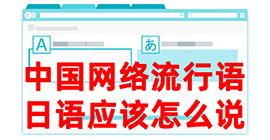 A
あ
中国网络流行语
日语应该怎么说